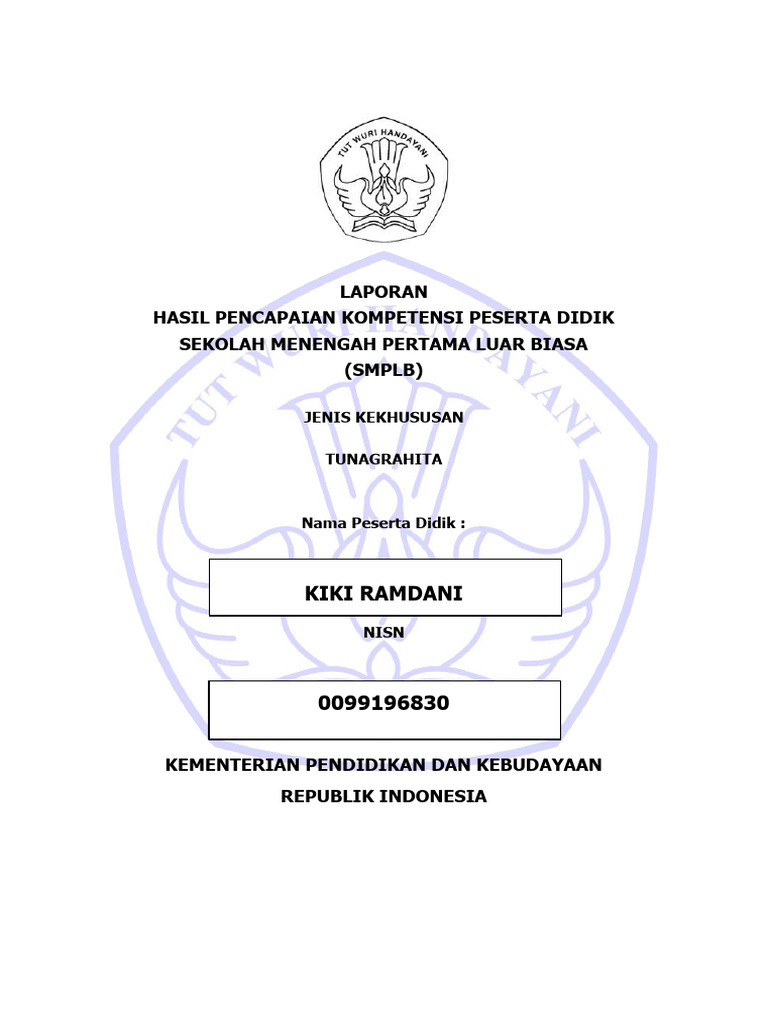 TUT WURI HANDAYANI

LAPORAN
HASIL PENCAPAIAN KOMPETENSI PESERTA DIDIK
SEKOLAH MENENGAH PERTAMA LUAR BIASA
(SMPLB)

JENIS KEKHUSUSAN

TUNAGRAHITA

Nama Peserta Didik :

KIKI RAMDANI

NISN

0099196830

KEMENTERIAN PENDIDIKAN DAN KEBUDAYAAN
REPUBLIK INDONESIA

TUT WURI HANDAYANI